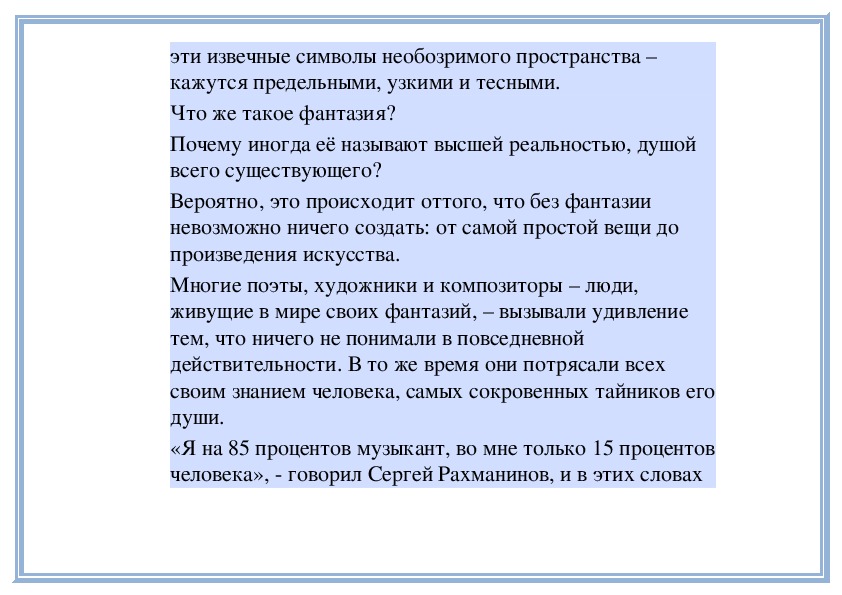 эти извечные символы необозримого пространства – кажутся предельными, узкими и тесными.

Что же такое фантазия?

Почему иногда её называют высшей реальностью, душой всего существующего?

Вероятно, это происходит оттого, что без фантазии невозможно ничего создать: от самой простой вещи до произведения искусства.

Многие поэты, художники и композиторы – люди, живущие в мире своих фантазий, – вызывали удивление тем, что ничего не понимали в повседневной действительности. В то же время они потрясали всех своим знанием человека, самых сокровенных тайников его души.

«Я на 85 процентов музыкант, во мне только 15 процентов человека», - говорил Сергей Рахманинов, и в этих словах